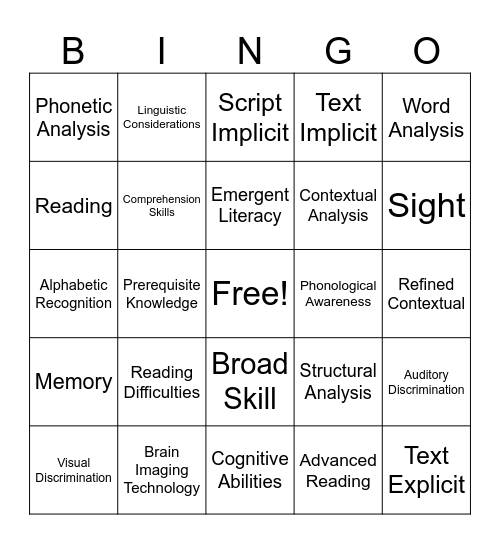 | B | I | N | G | O |
|---|---|---|---|---|
| Phonetic Analysis | Linguistic Considerations | Script Implicit | Text Implicit | Word Analysis |
| Reading | Comprehension Skills | Emergent Literacy | Contextual Analysis | Sight |
| Alphabetic Recognition | Prerequisite Knowledge | Free! | Phonological Awareness | Refined Contextual |
| Memory | Reading Difficulties | Broad Skill | Structural Analysis | Auditory Discrimination |
| Visual Discrimination | Brain Imaging Technology | Cognitive Abilities | Advanced Reading | Text Explicit |